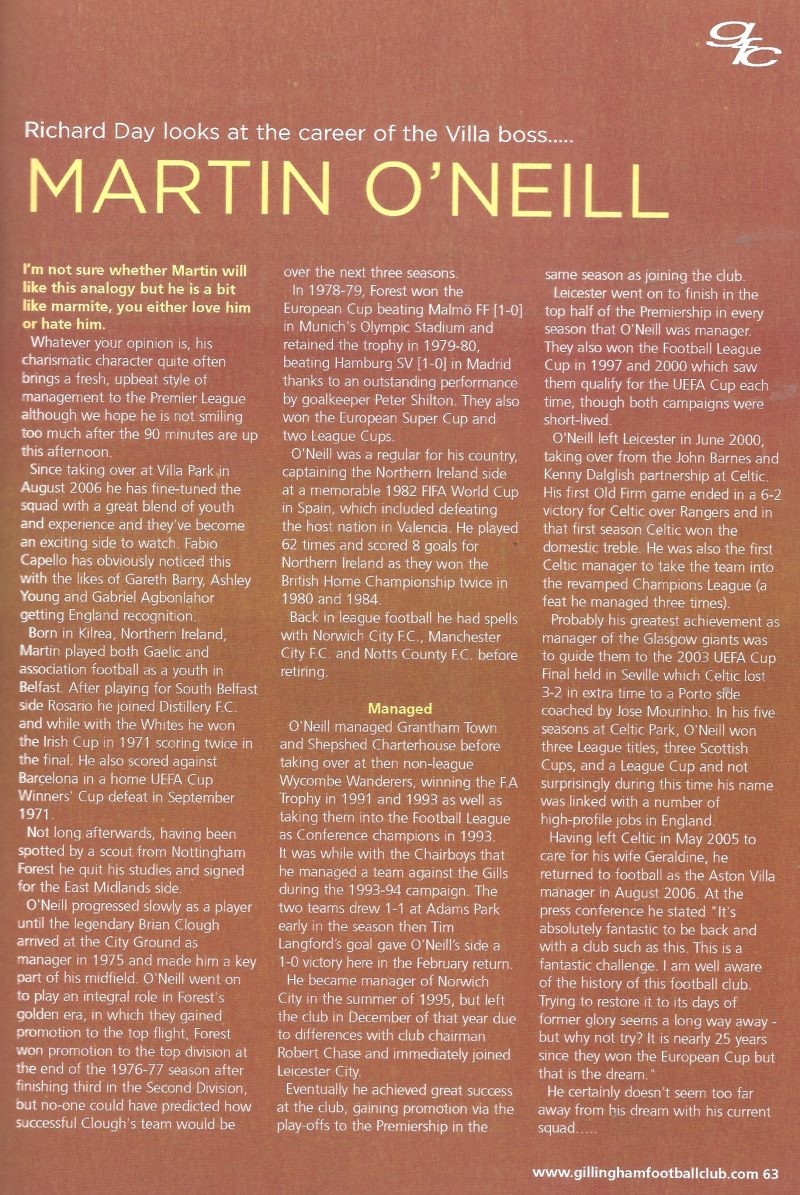 gfc

Richard Day looks at the career of the Villa boss.....

MARTIN O'NEILL

I'm not sure whether Martin will like this analogy but he is a bit like marmite, you either love him or hate him.

Whatever your opinion is, his charismatic character quite often brings a fresh, upbeat style of management to the Premier League although we hope he is not smiling too much after the 90 minutes are up this afternoon.

Since taking over at Villa Park in August 2006 he has fine-tuned the squad with a great blend of youth and experience and they've become an exciting side to watch. Fabio Capello has obviously noticed this with the likes of Gareth Barry, Ashley Young and Gabriel Agbonlahor getting England recognition.

Born in Kilrea, Northern Ireland, Martin played both Gaelic and association football as a youth in Belfast. After playing for South Belfast side Rosario he joined Distillery F.C. and while with the Whites he won the Irish Cup in 1971 scoring twice in the final. He also scored against Barcelona in a home UEFA Cup Winners' Cup defeat in September 1971.

Not long afterwards, having been spotted by a scout from Nottingham Forest he quit his studies and signed for the East Midlands side.

O'Neill progressed slowly as a player until the legendary Brian Clough arrived at the City Ground as manager in 1975 and made him a key part of his midfield. O'Neill went on to play an integral role in Forest's golden era, in which they gained promotion to the top flight, Forest won promotion to the top division at the end of the 1976-77 season after finishing third in the Second Division, but no-one could have predicted how successful Clough's team would be over the next three seasons.

In 1978-79, Forest won the European Cup beating Malmö FF [1-0] in Munich's Olympic Stadium and retained the trophy in 1979-80, beating Hamburg SV [1-0] in Madrid thanks to an outstanding performance by goalkeeper Peter Shilton. They also won the European Super Cup and two League Cups.

O'Neill was a regular for his country, captaining the Northern Ireland side at a memorable 1982 FIFA World Cup in Spain, which included defeating the host nation in Valencia. He played 62 times and scored 8 goals for Northern Ireland as they won the British Home Championship twice in 1980 and 1984.

Back in league football he had spells with Norwich City F.C., Manchester City F.C. and Notts County F.C. before retiring.

Managed

O'Neill managed Grantham Town and Shepshed Charterhouse before taking over at then non-league Wycombe Wanderers, winning the F.A Trophy in 1991 and 1993 as well as taking them into the Football League as Conference champions in 1993. It was while with the Chairboys that he managed a team against the Gills during the 1993-94 campaign. The two teams drew 1-1 at Adams Park early in the season then Tim Langford's goal gave O'Neill's side a 1-0 victory here in the February return.

He became manager of Norwich City in the summer of 1995, but left the club in December of that year due to differences with club chairman Robert Chase and immediately joined Leicester City.

Eventually he achieved great success at the club, gaining promotion via the play-offs to the Premiership in the same season as joining the club.

Leicester went on to finish in the top half of the Premiership in every season that O'Neill was manager. They also won the Football League Cup in 1997 and 2000 which saw them qualify for the UEFA Cup each time, though both campaigns were short-lived.

O'Neill left Leicester in June 2000, taking over from the John Barnes and Kenny Dalglish partnership at Celtic. His first Old Firm game ended in a 6-2 victory for Celtic over Rangers and in that first season Celtic won the domestic treble. He was also the first Celtic manager to take the team into the revamped Champions League (a feat he managed three times).

Probably his greatest achievement as manager of the Glasgow giants was to guide them to the 2003 UEFA Cup Final held in Seville which Celtic lost 3-2 in extra time to a Porto side coached by Jose Mourinho. In his five seasons at Celtic Park, O'Neill won three League titles, three Scottish Cups, and a League Cup and not surprisingly during this time his name was linked with a number of high-profile jobs in England.

Having left Celtic in May 2005 to care for his wife Geraldine, he returned to football as the Aston Villa manager in August 2006. At the press conference he stated "It's absolutely fantastic to be back and with a club such as this. This is a fantastic challenge. I am well aware of the history of this football club. Trying to restore it to its days of former glory seems a long way away - but why not try? It is nearly 25 years since they won the European Cup but that is the dream."

He certainly doesn't seem too far away from his dream with his current squad.....

www.gillinghamfootballclub.com 63